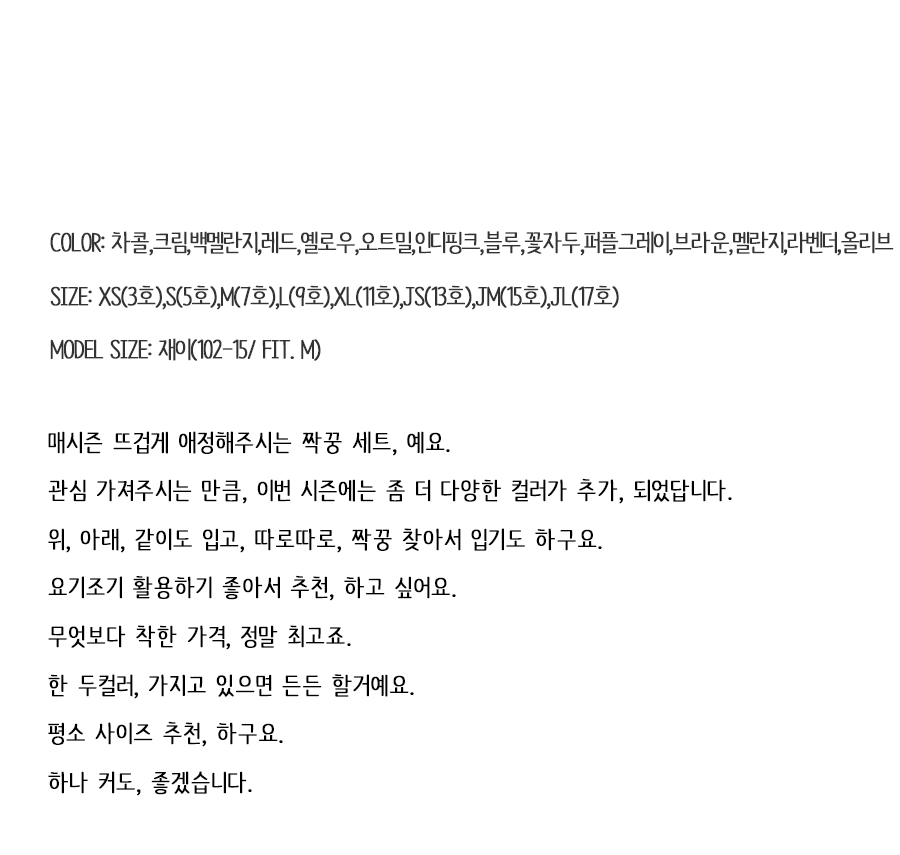 COLOR: 차콜,크림,백멜란지,레드,옐로우,오트밀,인디핑크,블루,꽃자두,퍼플그레이,브라운,멜란지,라벤더,올리브

SIZE: XS(3호),S(5호),M(7호),L(9호),XL(11호),JS(13호),JM(15호),JL(17호)

MODEL SIZE: 재이(102-15/ FIT. M)

매시즌 뜨겁게 애정해주시는 짝꿍 세트, 예요.

관심 가져주시는 만큼, 이번 시즌에는 좀 더 다양한 컬러가 추가, 되었답니다.

위, 아래, 같이도 입고, 따로따로, 짝꿍 찾아서 입기도 하구요.

요기조기 활용하기 좋아서 추천, 하고 싶어요.

무엇보다 착한 가격, 정말 최고죠.

한 두컬러, 가지고 있으면 든든 할거예요.

평소 사이즈 추천, 하구요.

하나 커도, 좋겠습니다.